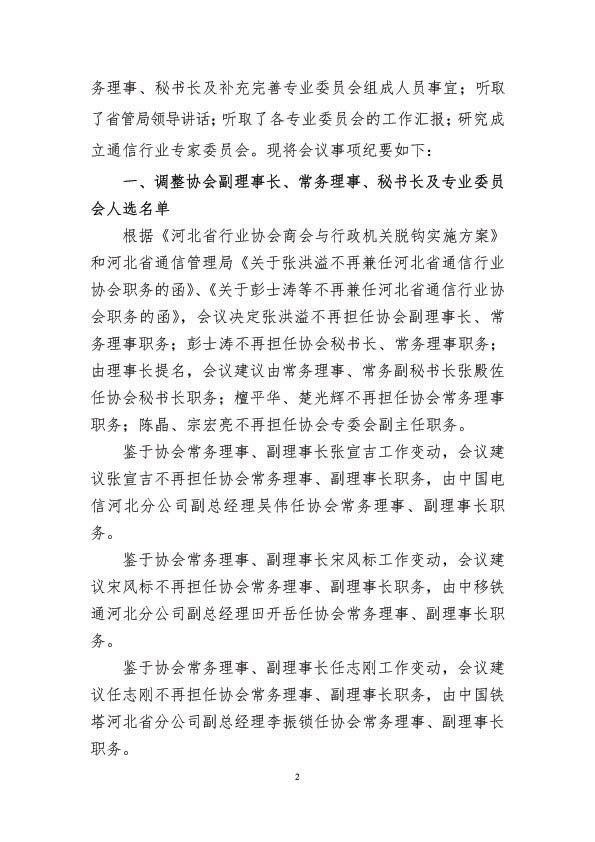 务理事、秘书长及补充完善专业委员会组成人员事宜；听取了省管局领导讲话；听取了各专业委员会的工作汇报；研究成立通信行业专家委员会。现将会议事项纪要如下：

一、调整协会副理事长、常务理事、秘书长及专业委员会人选名单

根据《河北省行业协会商会与行政机关脱钩实施方案》和河北省通信管理局《关于张洪溢不再兼任河北省通信行业协会职务的函》、《关于彭士涛等不再兼任河北省通信行业协会职务的函》，会议决定张洪溢不再担任协会副理事长、常务理事职务；彭士涛不再担任协会秘书长、常务理事职务；由理事长提名，会议建议由常务理事、常务副秘书长张殿佐任协会秘书长职务；檀平华、楚光辉不再担任协会常务理事职务；陈晶、宗宏亮不再担任协会专委会副主任职务。

鉴于协会常务理事、副理事长张宣吉工作变动，会议建议张宣吉不再担任协会常务理事、副理事长职务，由中国电信河北分公司副总经理吴伟任协会常务理事、副理事长职务。

鉴于协会常务理事、副理事长宋风标工作变动，会议建议宋风标不再担任协会常务理事、副理事长职务，由中移铁通河北分公司副总经理田开岳任协会常务理事、副理事长职务。

鉴于协会常务理事、副理事长任志刚工作变动，会议建议任志刚不再担任协会常务理事、副理事长职务，由中国铁塔河北省分公司副总经理李振锁任协会常务理事、副理事长职务。

2